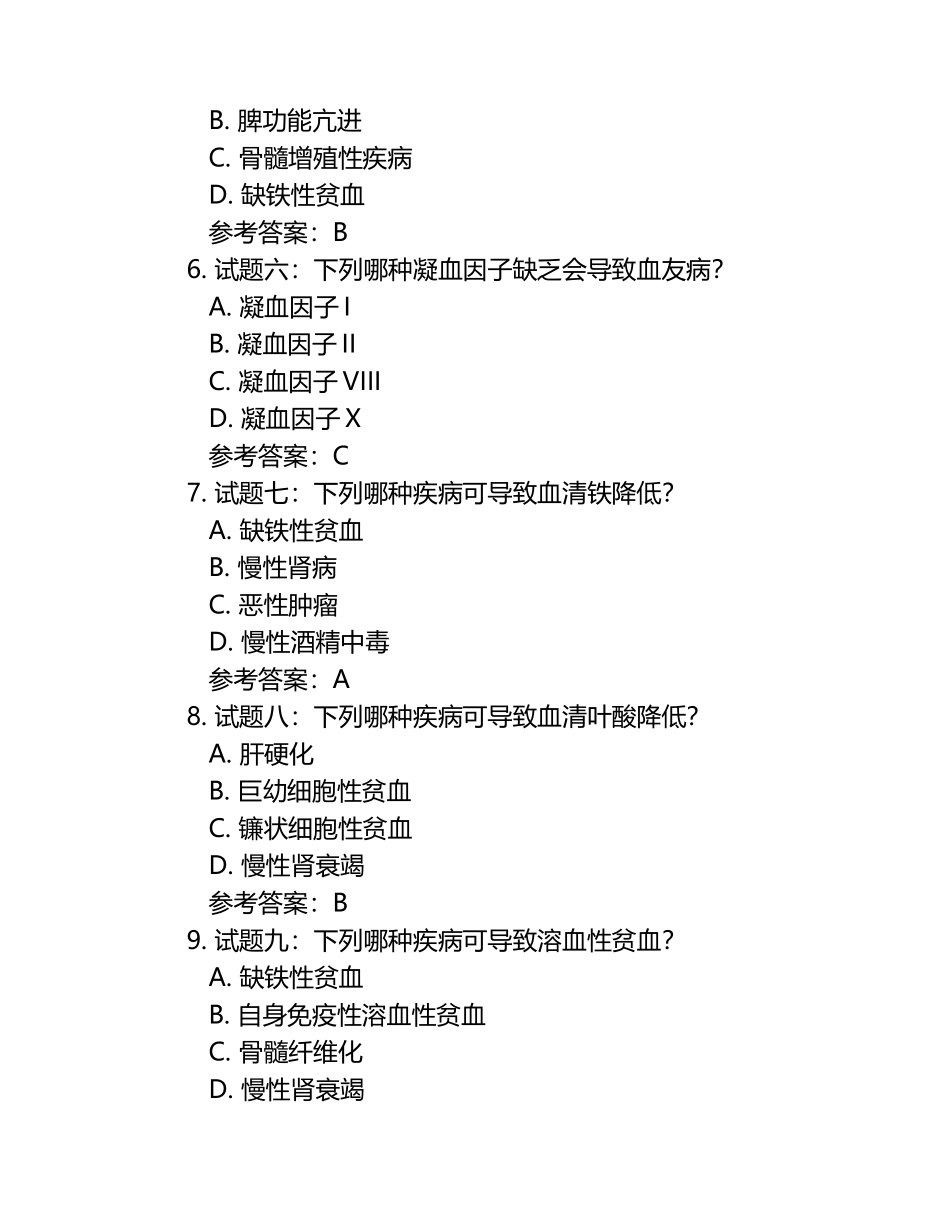 B. 脾功能亢进
C. 骨髓增殖性疾病
D. 缺铁性贫血
参考答案：B
6. 试题六：下列哪种凝血因子缺乏会导致血友病？
A. 凝血因子 I
B. 凝血因子 II
C. 凝血因子 VIII
D. 凝血因子 X
参考答案：C
7. 试题七：下列哪种疾病可导致血清铁降低？
A. 缺铁性贫血
B. 慢性肾病
C. 恶性肿瘤
D. 慢性酒精中毒
参考答案：A
8. 试题八：下列哪种疾病可导致血清叶酸降低？
A. 肝硬化
B. 巨幼细胞性贫血
C. 镰状细胞性贫血
D. 慢性肾衰竭
参考答案：B
9. 试题九：下列哪种疾病可导致溶血性贫血？
A. 缺铁性贫血
B. 自身免疫性溶血性贫血
C. 骨髓纤维化
D. 慢性肾衰竭